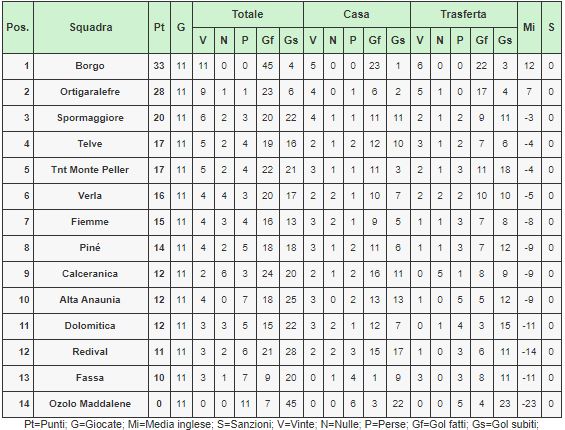 | Pos. | Squadra | Pt | G | Totale V | Totale N | Totale P | Totale Gf | Totale Gs | Casa V | Casa N | Casa P | Casa Gf | Casa Gs | Trasferta V | Trasferta N | Trasferta P | Trasferta Gf | Trasferta Gs | Mi | S |
|---|---|---|---|---|---|---|---|---|---|---|---|---|---|---|---|---|---|---|---|---|
| 1 | Borgo | 33 | 11 | 11 | 0 | 0 | 45 | 4 | 5 | 0 | 0 | 23 | 1 | 6 | 0 | 0 | 22 | 3 | 12 | 0 |
| 2 | Ortigaralefre | 28 | 11 | 9 | 1 | 1 | 23 | 6 | 4 | 0 | 1 | 6 | 2 | 5 | 1 | 0 | 17 | 4 | 7 | 0 |
| 3 | Spormaggiore | 20 | 11 | 6 | 2 | 3 | 20 | 22 | 4 | 1 | 1 | 11 | 11 | 2 | 1 | 2 | 9 | 11 | -3 | 0 |
| 4 | Telve | 17 | 11 | 5 | 2 | 4 | 19 | 16 | 2 | 1 | 2 | 12 | 10 | 3 | 1 | 2 | 7 | 6 | -4 | 0 |
| 5 | Tnt Monte Peller | 17 | 11 | 5 | 2 | 4 | 22 | 21 | 3 | 1 | 1 | 11 | 3 | 2 | 1 | 3 | 11 | 18 | -4 | 0 |
| 6 | Verla | 16 | 11 | 4 | 4 | 3 | 20 | 17 | 2 | 2 | 1 | 10 | 7 | 2 | 2 | 2 | 10 | 10 | -5 | 0 |
| 7 | Fiemme | 15 | 11 | 4 | 3 | 4 | 16 | 13 | 3 | 2 | 1 | 9 | 5 | 1 | 1 | 3 | 7 | 8 | -8 | 0 |
| 8 | Piné | 14 | 11 | 4 | 2 | 5 | 18 | 18 | 3 | 1 | 2 | 11 | 6 | 1 | 1 | 3 | 7 | 12 | -9 | 0 |
| 9 | Calceranica | 12 | 11 | 2 | 6 | 3 | 24 | 20 | 2 | 1 | 2 | 16 | 11 | 0 | 5 | 1 | 8 | 9 | -9 | 0 |
| 10 | Alta Anaunia | 12 | 11 | 4 | 0 | 7 | 18 | 25 | 3 | 0 | 2 | 13 | 13 | 1 | 0 | 5 | 5 | 12 | -9 | 0 |
| 11 | Dolomitica | 12 | 11 | 3 | 3 | 5 | 15 | 22 | 3 | 2 | 1 | 12 | 7 | 0 | 1 | 4 | 3 | 15 | -11 | 0 |
| 12 | Redival | 11 | 11 | 3 | 2 | 6 | 21 | 28 | 2 | 2 | 3 | 15 | 17 | 1 | 0 | 3 | 6 | 11 | -14 | 0 |
| 13 | Fassa | 10 | 11 | 3 | 1 | 7 | 9 | 20 | 0 | 1 | 4 | 1 | 9 | 3 | 0 | 3 | 8 | 11 | -11 | 0 |
| 14 | Ozolo Maddalene | 0 | 11 | 0 | 0 | 11 | 7 | 45 | 0 | 0 | 6 | 3 | 22 | 0 | 0 | 5 | 4 | 23 | -23 | 0 |

Pt=Punti; G=Giocate; Mi=Media inglese; S=Sanzioni; V=Vinte; N=Nulle; P=Perse; Gf=Gol fatti; Gs=Gol subiti;